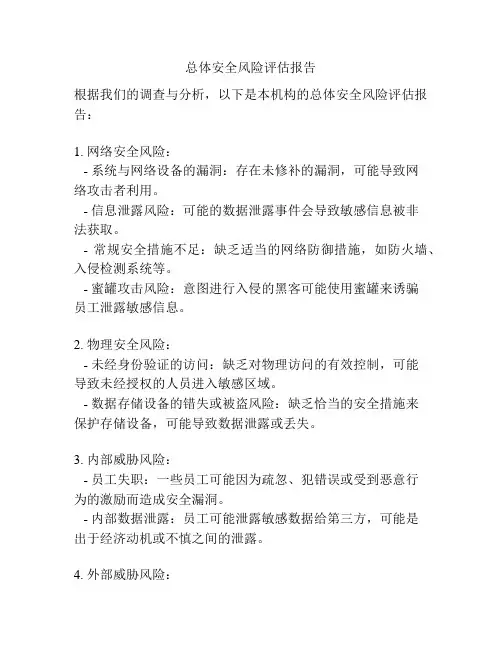 总体安全风险评估报告

根据我们的调查与分析，以下是本机构的总体安全风险评估报告：

1. 网络安全风险：
- 系统与网络设备的漏洞：存在未修补的漏洞，可能导致网络攻击者利用。
- 信息泄露风险：可能的数据泄露事件会导致敏感信息被非法获取。
- 常规安全措施不足：缺乏适当的网络防御措施，如防火墙、入侵检测系统等。
- 蜜罐攻击风险：意图进行入侵的黑客可能使用蜜罐来诱骗员工泄露敏感信息。

2. 物理安全风险：
- 未经身份验证的访问：缺乏对物理访问的有效控制，可能导致未经授权的人员进入敏感区域。
- 数据存储设备的错失或被盗风险：缺乏恰当的安全措施来保护存储设备，可能导致数据泄露或丢失。

3. 内部威胁风险：
- 员工失职：一些员工可能因为疏忽、犯错误或受到恶意行为的激励而造成安全漏洞。
- 内部数据泄露：员工可能泄露敏感数据给第三方，可能是出于经济动机或不慎之间的泄露。

4. 外部威胁风险：